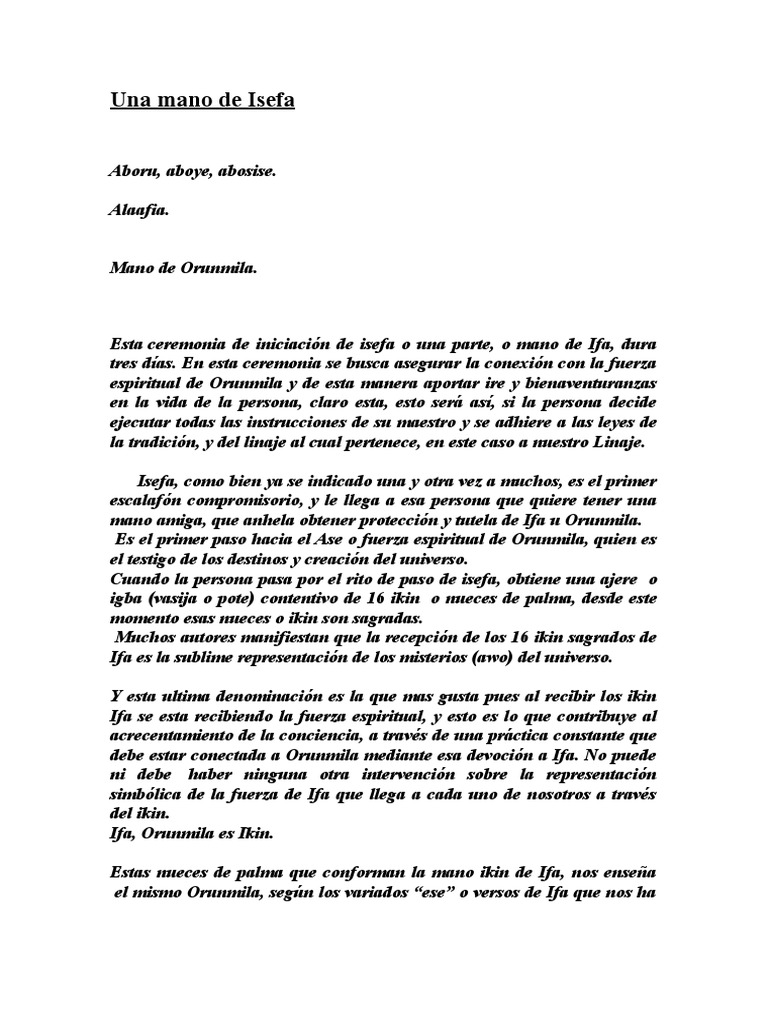 Una mano de Isefa

Aboru, aboye, abosise.

Alaafia.

Mano de Orunmila.

Esta ceremonia de iniciación de isefa o una parte, o mano de Ifa, dura tres días. En esta ceremonia se busca asegurar la conexión con la fuerza espiritual de Orunmila y de esta manera aportar ire y bienaventuranzas en la vida de la persona, claro esta, esto será así, si la persona decide ejecutar todas las instrucciones de su maestro y se adhiere a las leyes de la tradición, y del linaje al cual pertenece, en este caso a nuestro Linaje.

Isefa, como bien ya se indicado una y otra vez a muchos, es el primer escalafón compromisorio, y le llega a esa persona que quiere tener una mano amiga, que anhela obtener protección y tutela de Ifa u Orunmila.
Es el primer paso hacia el Ase o fuerza espiritual de Orunmila, quien es el testigo de los destinos y creación del universo.
Cuando la persona pasa por el rito de paso de isefa, obtiene una ajere o igba (vasija o pote) contentivo de 16 ikin o nueces de palma, desde este momento esas nueces o ikin son sagradas.
Muchos autores manifiestan que la recepción de los 16 ikin sagrados de Ifa es la sublime representación de los misterios (awo) del universo.

Y esta ultima denominación es la que mas gusta pues al recibir los ikin Ifa se esta recibiendo la fuerza espiritual, y esto es lo que contribuye al acrecentamiento de la conciencia, a través de una práctica constante que debe estar conectada a Orunmila mediante esa devoción a Ifa. No puede ni debe haber ninguna otra intervención sobre la representación simbólica de la fuerza de Ifa que llega a cada uno de nosotros a través del ikin.
Ifa, Orunmila es Ikin.

Estas nueces de palma que conforman la mano ikin de Ifa, nos enseña el mismo Orunmila, según los variados “ese” o versos de Ifa que nos ha